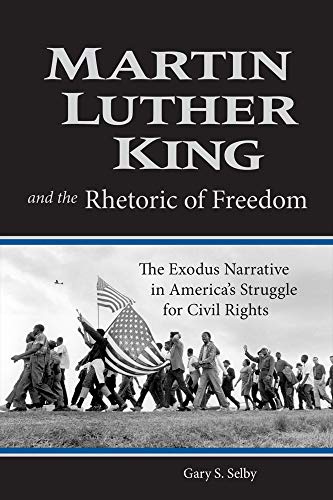 MARTIN LUTHER KING

and the Rhetoric of Freedom

The Exodus Narrative in America's Struggle for Civil Rights

Gary S. Selby